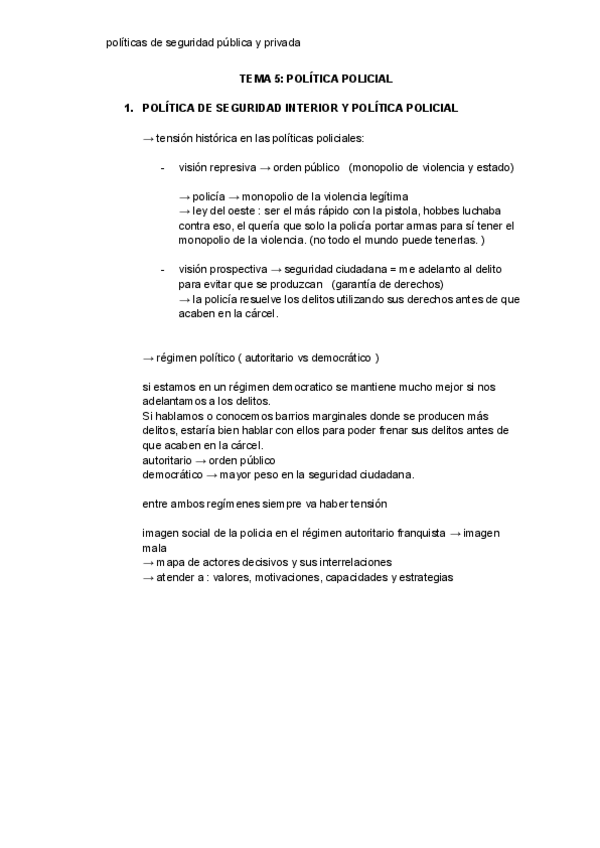 políticas de seguridad pública y privada

TEMA 5: POLÍTICA POLICIAL

1. POLÍTICA DE SEGURIDAD INTERIOR Y POLÍTICA POLICIAL

→ tensión histórica en las políticas policiales:

- visión represiva → orden público (monopolio de violencia y estado)

→ policía → monopolio de la violencia legítima
→ ley del oeste : ser el más rápido con la pistola, hobbes luchaba contra eso, el quería que solo la policía portar armas para sí tener el monopolio de la violencia. (no todo el mundo puede tenerlas. )

- visión prospectiva → seguridad ciudadana = me adelanto al delito para evitar que se produzcan (garantía de derechos)
→ la policía resuelve los delitos utilizando sus derechos antes de que acaben en la cárcel.

→ régimen político ( autoritario vs democrático )

si estamos en un régimen democratico se mantiene mucho mejor si nos adelantamos a los delitos.
Si hablamos o conocemos barrios marginales donde se producen más delitos, estaría bien hablar con ellos para poder frenar sus delitos antes de que acaben en la cárcel.
autoritario → orden público
democrático → mayor peso en la seguridad ciudadana.

entre ambos regímenes siempre va haber tensión

imagen social de la policia en el régimen autoritario franquista → imagen mala
→ mapa de actores decisivos y sus interrelaciones
→ atender a : valores, motivaciones, capacidades y estrategias